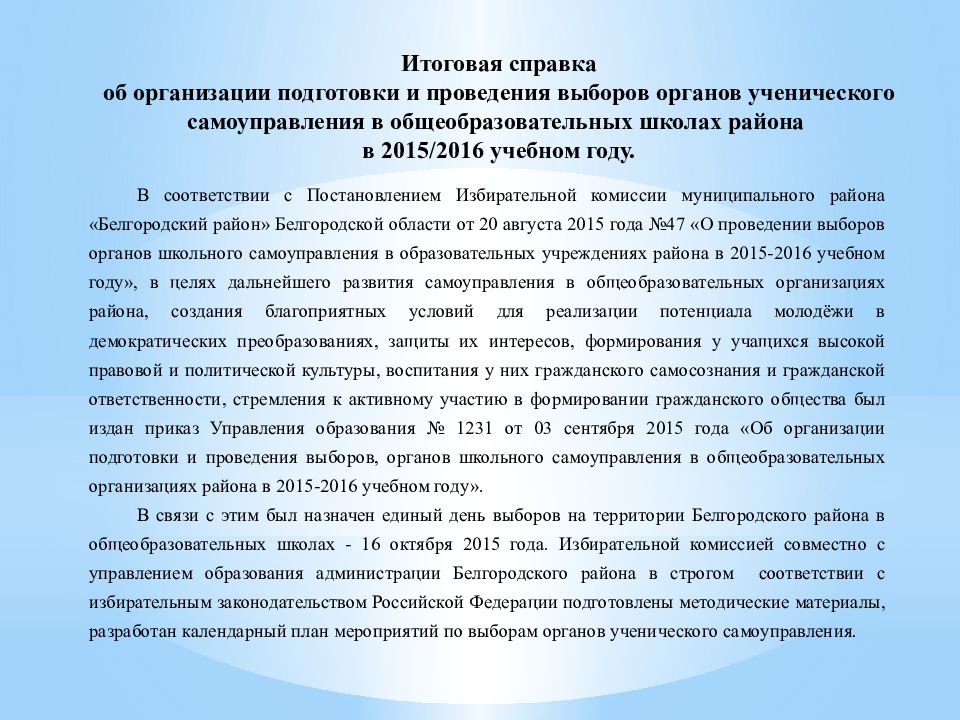 Итоговая справка
об организации подготовки и проведения выборов органов ученического самоуправления в общеобразовательных школах района
в 2015/2016 учебном году.

В соответствии с Постановлением Избирательной комиссии муниципального района «Белгородский район» Белгородской области от 20 августа 2015 года №47 «О проведении выборов органов школьного самоуправления в образовательных учреждениях района в 2015-2016 учебном году», в целях дальнейшего развития самоуправления в общеобразовательных организациях района, создания благоприятных условий для реализации потенциала молодёжи в демократических преобразованиях, защиты их интересов, формирования у учащихся высокой правовой и политической культуры, воспитания у них гражданского самосознания и гражданской ответственности, стремления к активному участию в формировании гражданского общества был издан приказ Управления образования № 1231 от 03 сентября 2015 года «Об организации подготовки и проведения выборов, органов школьного самоуправления в общеобразовательных организациях района в 2015-2016 учебном году».

В связи с этим был назначен единый день выборов на территории Белгородского района в общеобразовательных школах - 16 октября 2015 года. Избирательной комиссией совместно с управлением образования администрации Белгородского района в строгом соответствии с избирательным законодательством Российской Федерации подготовлены методические материалы, разработан календарный план мероприятий по выборам органов ученического самоуправления.